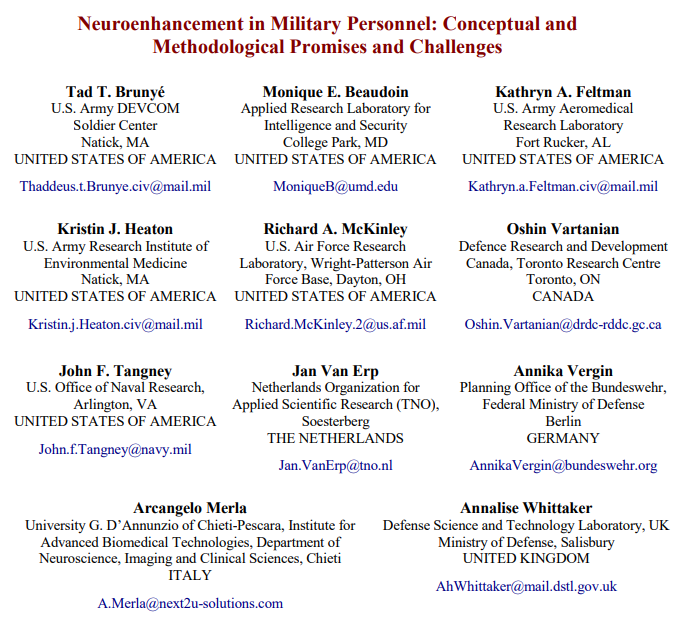 Neuroenhancement in Military Personnel: Conceptual and Methodological Promises and Challenges

Tad T. Brunyé
U.S. Army DEVCOM
Soldier Center
Natick, MA
UNITED STATES OF AMERICA

Thaddeus.t.Brunye.civ@mail.mil

Monique E. Beaudoin
Applied Research Laboratory for Intelligence and Security
College Park, MD
UNITED STATES OF AMERICA

MoniqueB@umd.edu

Kathryn A. Feltman
U.S. Army Aeromedical Research Laboratory
Fort Rucker, AL
UNITED STATES OF AMERICA

Kathryn.a.Feltman.civ@mail.mil

Kristin J. Heaton
U.S. Army Research Institute of Environmental Medicine
Natick, MA
UNITED STATES OF AMERICA

Kristin.j.Heaton.civ@mail.mil

Richard A. McKinley
U.S. Air Force Research Laboratory, Wright-Patterson Air Force Base, Dayton, OH
UNITED STATES OF AMERICA

Richard.McKinley.2@us.af.mil

Oshin Vartanian
Defence Research and Development Canada, Toronto Research Centre
Toronto, ON
CANADA

Oshin.Vartanian@drdc-rddc.gc.ca

John F. Tangney
U.S. Office of Naval Research,
Arlington, VA
UNITED STATES OF AMERICA

John.f.Tangney@navy.mil

Jan Van Erp
Netherlands Organization for Applied Scientific Research (TNO),
Soesterberg
THE NETHERLANDS

Jan.VanErp@tno.nl

Annika Vergin
Planning Office of the Bundeswehr,
Federal Ministry of Defense
Berlin
GERMANY

AnnikaVergin@bundeswehr.org

Arcangelo Merla
University G. D'Annunzio of Chieti-Pescara, Institute for Advanced Biomedical Technologies, Department of Neuroscience, Imaging and Clinical Sciences, Chieti
ITALY

A.Merla@next2u-solutions.com

Annalise Whittaker
Defense Science and Technology Laboratory, UK
Ministry of Defense, Salisbury
UNITED KINGDOM

AhWhittaker@mail.dstl.gov.uk